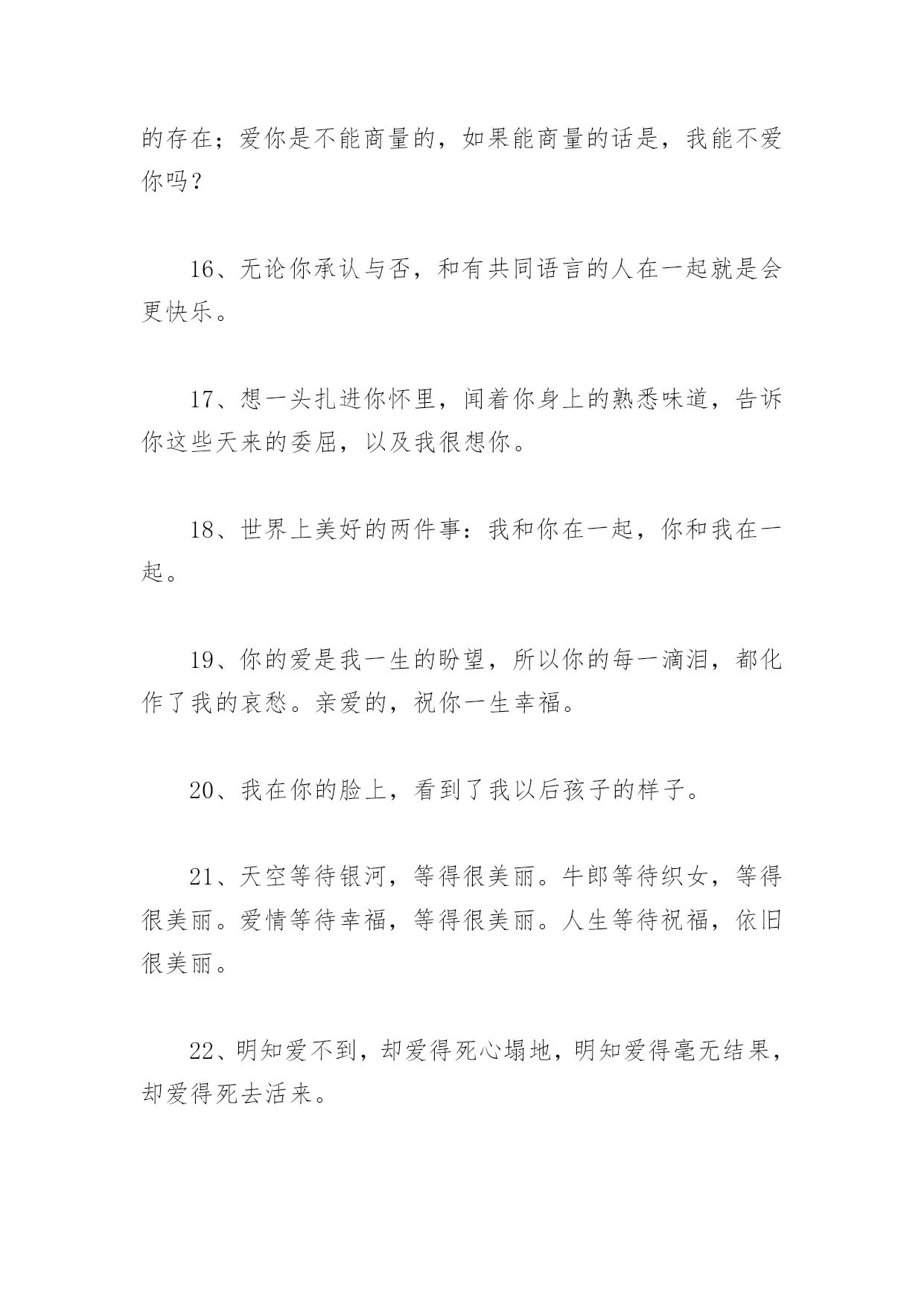 的存在；爱你是不能商量的，如果能商量的话是，我能不爱你吗？

16、无论你承认与否，和有共同语言的人在一起就是会更快乐。

17、想一头扎进你怀里，闻着你身上的熟悉味道，告诉你这些天来的委屈，以及我很想你。

18、世界上美好的两件事：我和你在一起，你和我在一起。

19、你的爱是我一生的盼望，所以你的每一滴泪，都化作了我的哀愁。亲爱的，祝你一生幸福。

20、我在你的脸上，看到了我以后孩子的样子。

21、天空等待银河，等得很美丽。牛郎等待织女，等得很美丽。爱情等待幸福，等得很美丽。人生等待祝福，依旧很美丽。

22、明知爱不到，却爱得死心塌地，明知爱得毫无结果，却爱得死去活来。